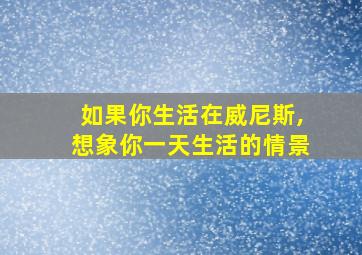 如果你生活在威尼斯,
想象你一天生活的情景